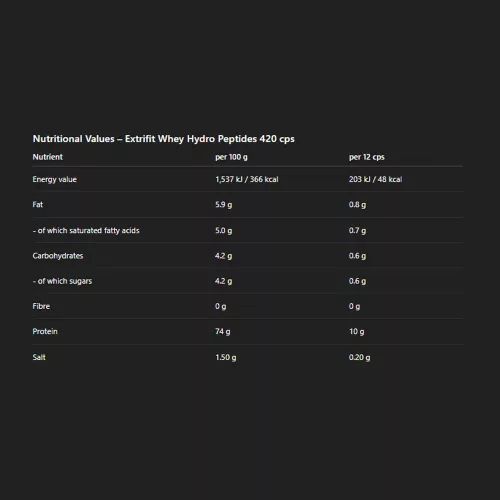 Nutritional Values – Extrifit Whey Hydro Peptides 420 cps

| Nutrient | per 100 g | per 12 cps |
|---|---|---|
| Energy value | 1,537 kJ / 366 kcal | 203 kJ / 48 kcal |
| Fat | 5.9 g | 0.8 g |
| - of which saturated fatty acids | 5.0 g | 0.7 g |
| Carbohydrates | 4.2 g | 0.6 g |
| - of which sugars | 4.2 g | 0.6 g |
| Fibre | 0 g | 0 g |
| Protein | 74 g | 10 g |
| Salt | 1.50 g | 0.20 g |